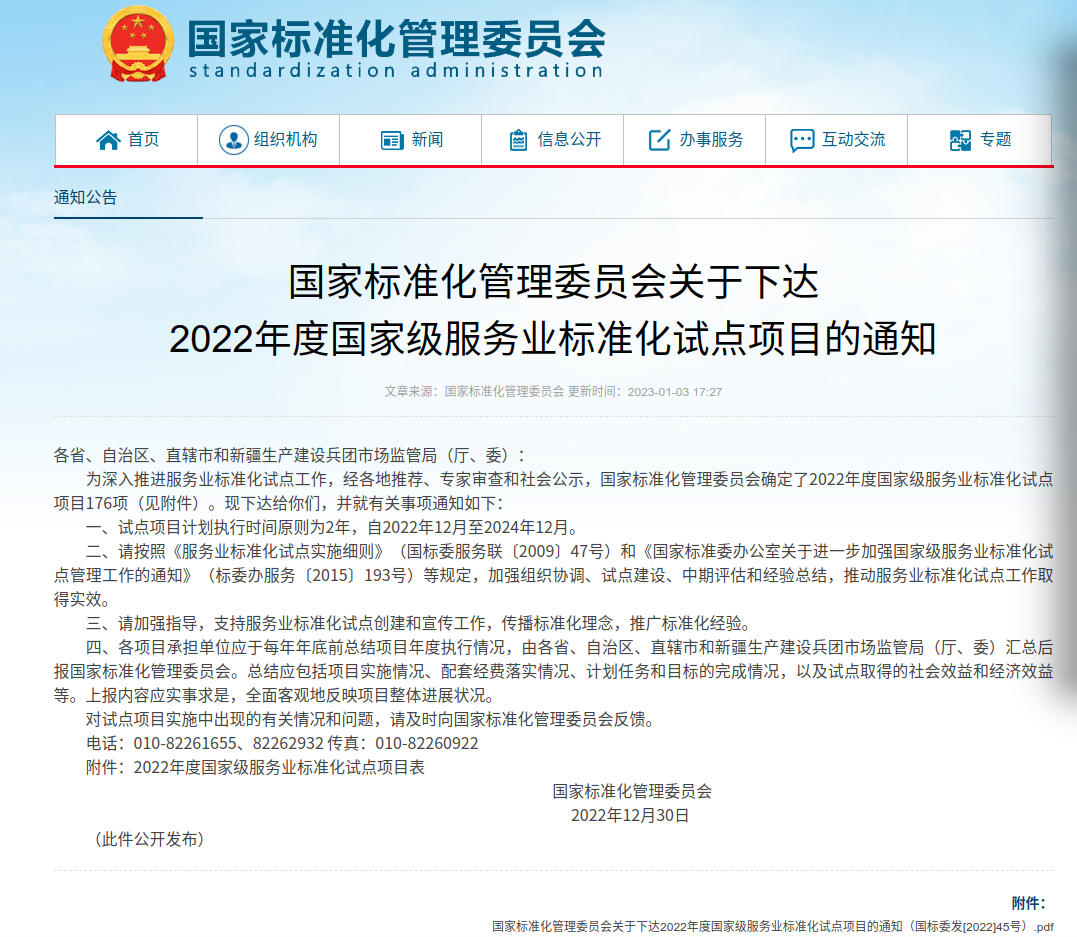 国家标准化管理委员会
standardization administration

首页 组织机构 新闻 信息公开 办事服务 互动交流 专题

通知公告

国家标准化管理委员会关于下达
2022年度国家级服务业标准化试点项目的通知

文章来源：国家标准化管理委员会 更新时间：2023-01-03 17:27

各省、自治区、直辖市和新疆生产建设兵团市场监管局（厅、委）：

为深入推进服务业标准化试点工作，经各地推荐、专家审查和社会公示，国家标准化管理委员会确定了2022年度国家级服务业标准化试点项目176项（见附件）。现下达给你们，并就有关事项通知如下：

一、试点项目计划执行时间原则为2年，自2022年12月至2024年12月。

二、请按照《服务业标准化试点实施细则》（国标委服务联〔2009〕47号）和《国家标准委办公室关于进一步加强国家级服务业标准化试点管理工作的通知》（标委办服务〔2015〕193号）等规定，加强组织协调、试点建设、中期评估和经验总结，推动服务业标准化试点工作取得实效。

三、请加强指导，支持服务业标准化试点创建和宣传工作，传播标准化理念，推广标准化经验。

四、各项目承担单位应于每年年底前总结项目年度执行情况，由各省、自治区、直辖市和新疆生产建设兵团市场监管局（厅、委）汇总后报国家标准化管理委员会。总结应包括项目实施情况、配套经费落实情况、计划任务和目标的完成情况，以及试点取得的社会效益和经济效益等。上报内容应实事求是，全面客观地反映项目整体进展状况。

对试点项目实施中出现的有关情况和问题，请及时向国家标准化管理委员会反馈。

电话：010-82261655、82262932 传真：010-82260922

附件：2022年度国家级服务业标准化试点项目表

国家标准化管理委员会
2022年12月30日

（此件公开发布）

附件：
国家标准化管理委员会关于下达2022年度国家级服务业标准化试点项目的通知（国标委发[2022]45号）.pdf